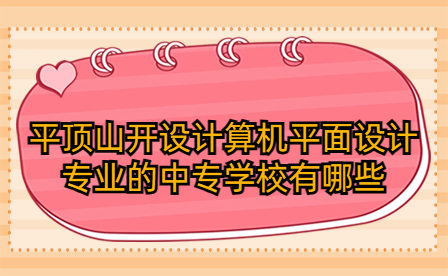 平顶山开设计算机平面设计专业的中专学校有哪些